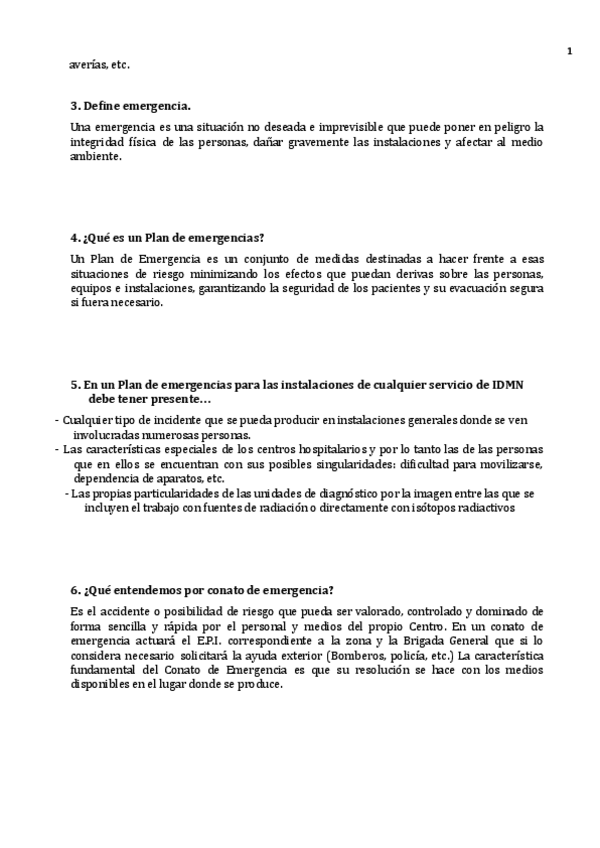 1

averías, etc.

3. Define emergencia.

Una emergencia es una situación no deseada e imprevisible que puede poner en peligro la integridad física de las personas, dañar gravemente las instalaciones y afectar al medio ambiente.

4. ¿Qué es un Plan de emergencias?

Un Plan de Emergencia es un conjunto de medidas destinadas a hacer frente a esas situaciones de riesgo minimizando los efectos que puedan derivas sobre las personas, equipos e instalaciones, garantizando la seguridad de los pacientes y su evacuación segura si fuera necesario.

5. En un Plan de emergencias para las instalaciones de cualquier servicio de IDMN debe tener presente…

- Cualquier tipo de incidente que se pueda producir en instalaciones generales donde se ven involucradas numerosas personas.
- Las características especiales de los centros hospitalarios y por lo tanto las de las personas que en ellos se encuentran con sus posibles singularidades: dificultad para movilizarse, dependencia de aparatos, etc.
- Las propias particularidades de las unidades de diagnóstico por la imagen entre las que se incluyen el trabajo con fuentes de radiación o directamente con isótopos radiactivos

6. ¿Qué entendemos por conato de emergencia?

Es el accidente o posibilidad de riesgo que pueda ser valorado, controlado y dominado de forma sencilla y rápida por el personal y medios del propio Centro. En un conato de emergencia actuará el E.P.I. correspondiente a la zona y la Brigada General que si lo considera necesario solicitará la ayuda exterior (Bomberos, policía, etc.) La característica fundamental del Conato de Emergencia es que su resolución se hace con los medios disponibles en el lugar donde se produce.